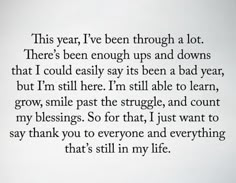 This year, I've been through a lot. There's been enough ups and downs that I could easily say its been a bad year, but I'm still here. I'm still able to learn, grow, smile past the struggle, and count my blessings. So for that, I just want to say thank you to everyone and everything that's still in my life.